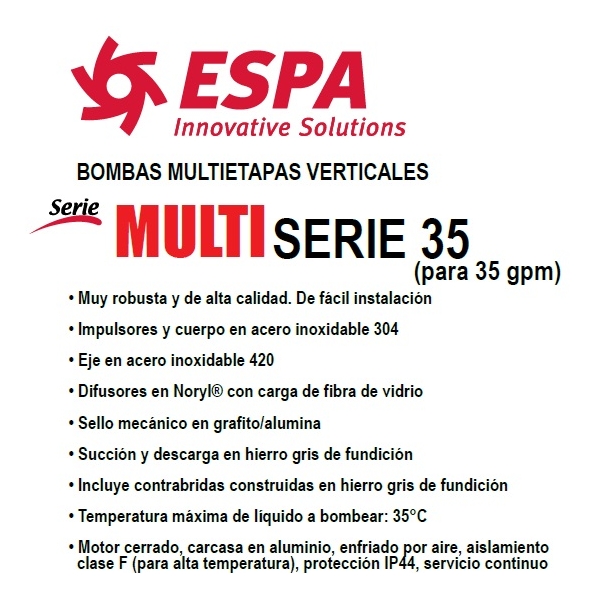 ESPA
Innovative Solutions

BOMBAS MULTIETAPAS VERTICALES

Serie
MULTI SERIE 35
(para 35 gpm)

• Muy robusta y de alta calidad. De fácil instalación
• Impulsores y cuerpo en acero inoxidable 304
• Eje en acero inoxidable 420
• Difusores en Noryl® con carga de fibra de vidrio
• Sello mecánico en grafito/alumina
• Succión y descarga en hierro gris de fundición
• Incluye contrabridas construidas en hierro gris de fundición
• Temperatura máxima de líquido a bombear: 35°C
• Motor cerrado, carcasa en aluminio, enfriado por aire, aislamiento clase F (para alta temperatura), protección IP44, servicio continuo